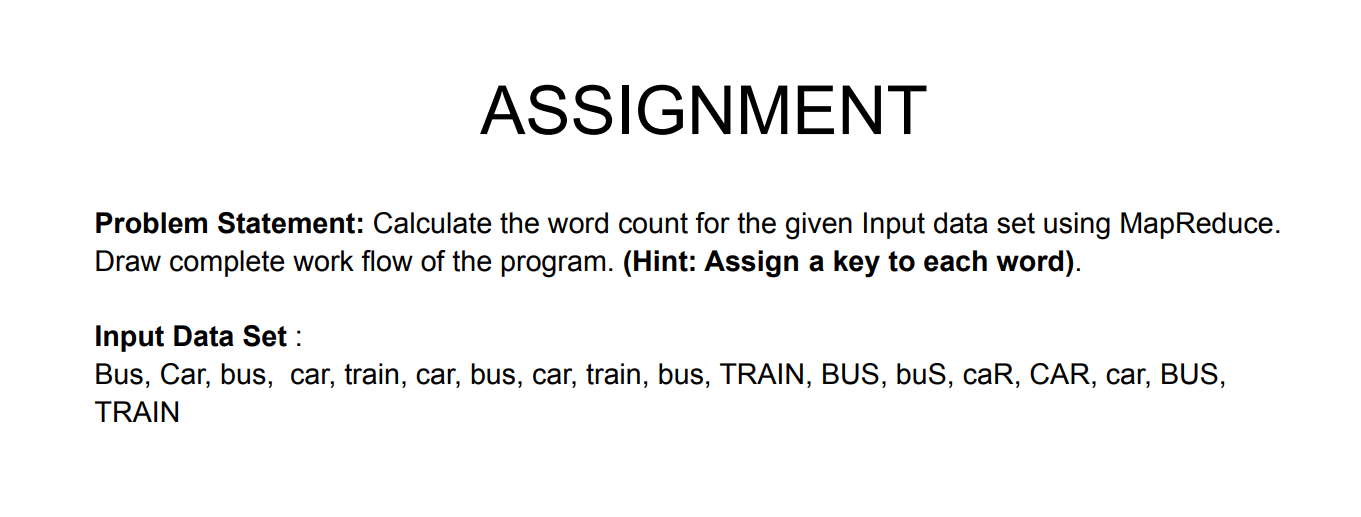 ASSIGNMENT

Problem Statement: Calculate the word count for the given Input data set using MapReduce. Draw complete work flow of the program. (Hint: Assign a key to each word).

Input Data Set :
Bus, Car, bus,  car, train, car, bus, car, train, bus, TRAIN, BUS, buS, caR, CAR, car, BUS, TRAIN